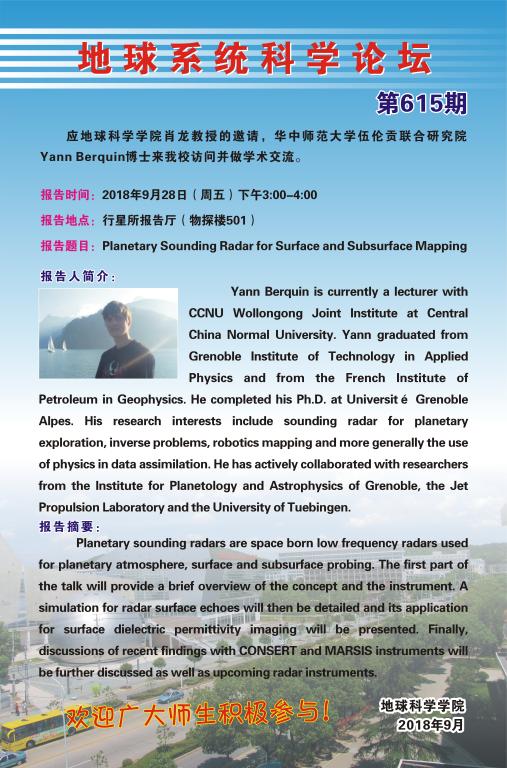 地球系统科学论坛

第615期

应地球科学学院肖龙教授的邀请，华中师范大学伍伦贡联合研究院Yann Berquin博士来我校访问并做学术交流。

报告时间：2018年9月28日（周五）下午3:00–4:00

报告地点：行星所报告厅（物探楼501）

报告题目：Planetary Sounding Radar for Surface and Subsurface Mapping

报告人简介：

Yann Berquin is currently a lecturer with CCNU Wollongong Joint Institute at Central China Normal University. Yann graduated from Grenoble Institute of Technology in Applied Physics and from the French Institute of Petroleum in Geophysics. He completed his Ph.D. at Universit é Grenoble Alpes. His research interests include sounding radar for planetary exploration, inverse problems, robotics mapping and more generally the use of physics in data assimilation. He has actively collaborated with researchers from the Institute for Planetology and Astrophysics of Grenoble, the Jet Propulsion Laboratory and the University of Tuebingen.

报告摘要：

Planetary sounding radars are space born low frequency radars used for planetary atmosphere, surface and subsurface probing. The first part of the talk will provide a brief overview of the concept and the instrument. A simulation for radar surface echoes will then be detailed and its application for surface dielectric permittivity imaging will be presented. Finally, discussions of recent findings with CONSERT and MARSIS instruments will be further discussed as well as upcoming radar instruments.

欢迎广大师生积极参与！

地球科学学院
2018年9月